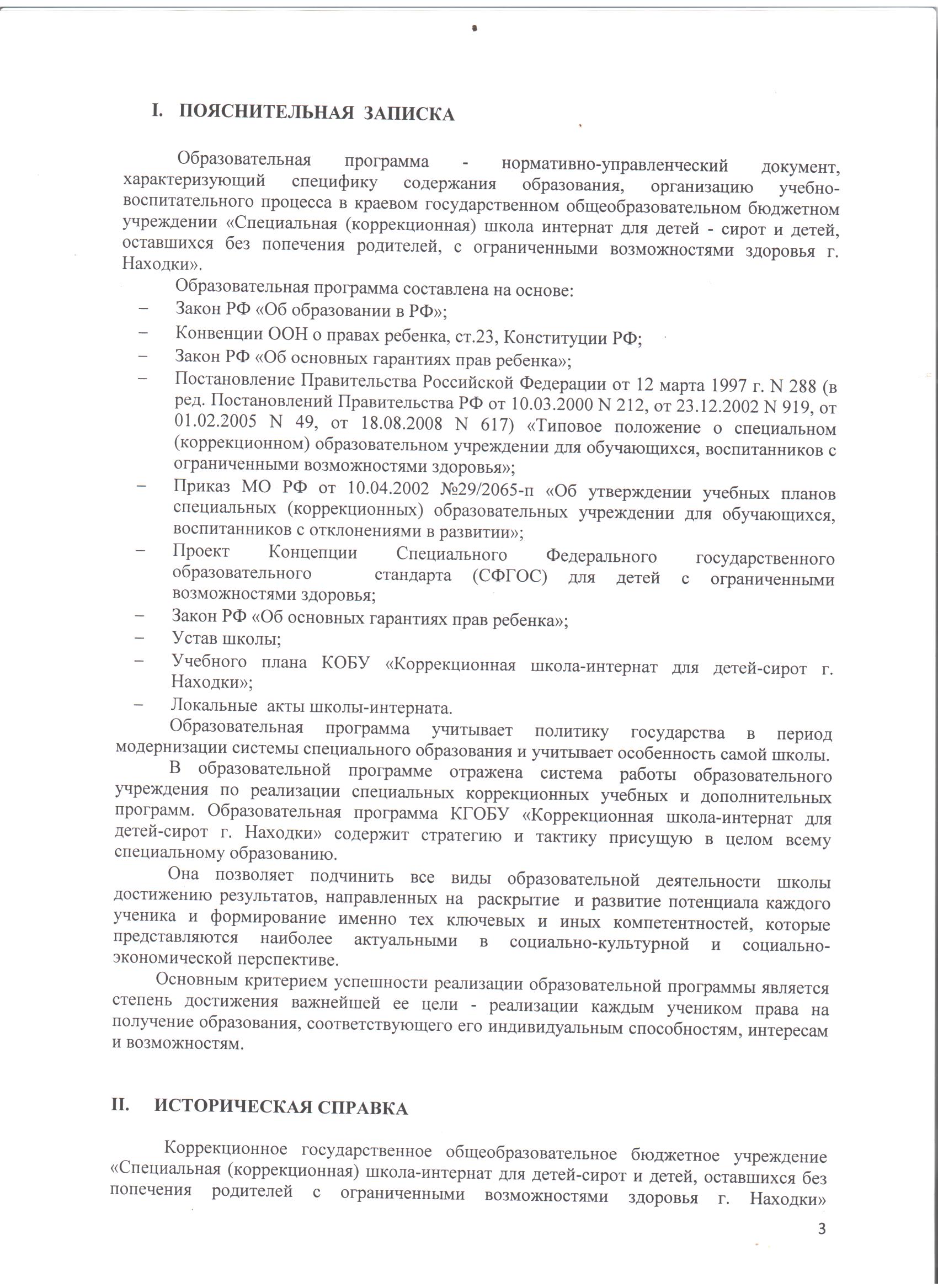 I. ПОЯСНИТЕЛЬНАЯ ЗАПИСКА

Образовательная программа - нормативно-управленческий документ, характеризующий специфику содержания образования, организацию учебно-воспитательного процесса в краевом государственном общеобразовательном бюджетном учреждении «Специальная (коррекционная) школа интернат для детей - сирот и детей, оставшихся без попечения родителей, с ограниченными возможностями здоровья г. Находки».

Образовательная программа составлена на основе:
– Закон РФ «Об образовании в РФ»;
– Конвенции ООН о правах ребенка, ст.23, Конституции РФ;
– Закон РФ «Об основных гарантиях прав ребенка»;
– Постановление Правительства Российской Федерации от 12 марта 1997 г. N 288 (в ред. Постановлений Правительства РФ от 10.03.2000 N 212, от 23.12.2002 N 919, от 01.02.2005 N 49, от 18.08.2008 N 617) «Типовое положение о специальном (коррекционном) образовательном учреждении для обучающихся, воспитанников с ограниченными возможностями здоровья»;
– Приказ МО РФ от 10.04.2002 №29/2065-п «Об утверждении учебных планов специальных (коррекционных) образовательных учреждении для обучающихся, воспитанников с отклонениями в развитии»;
– Проект Концепции Специального Федерального государственного образовательного стандарта (СФГОС) для детей с ограниченными возможностями здоровья;
– Закон РФ «Об основных гарантиях прав ребенка»;
– Устав школы;
– Учебного плана КОБУ «Коррекционная школа-интернат для детей-сирот г. Находки»;
– Локальные акты школы-интерната.

Образовательная программа учитывает политику государства в период модернизации системы специального образования и учитывает особенность самой школы.

В образовательной программе отражена система работы образовательного учреждения по реализации специальных коррекционных учебных и дополнительных программ. Образовательная программа КГОБУ «Коррекционная школа-интернат для детей-сирот г. Находки» содержит стратегию и тактику присущую в целом всему специальному образованию.

Она позволяет подчинить все виды образовательной деятельности школы достижению результатов, направленных на раскрытие и развитие потенциала каждого ученика и формирование именно тех ключевых и иных компетентностей, которые представляются наиболее актуальными в социально-культурной и социально-экономической перспективе.

Основным критерием успешности реализации образовательной программы является степень достижения важнейшей ее цели - реализации каждым учеником права на получение образования, соответствующего его индивидуальным способностям, интересам и возможностям.

II. ИСТОРИЧЕСКАЯ СПРАВКА

Коррекционное государственное общеобразовательное бюджетное учреждение «Специальная (коррекционная) школа-интернат для детей-сирот и детей, оставшихся без попечения родителей с ограниченными возможностями здоровья г. Находки»

3